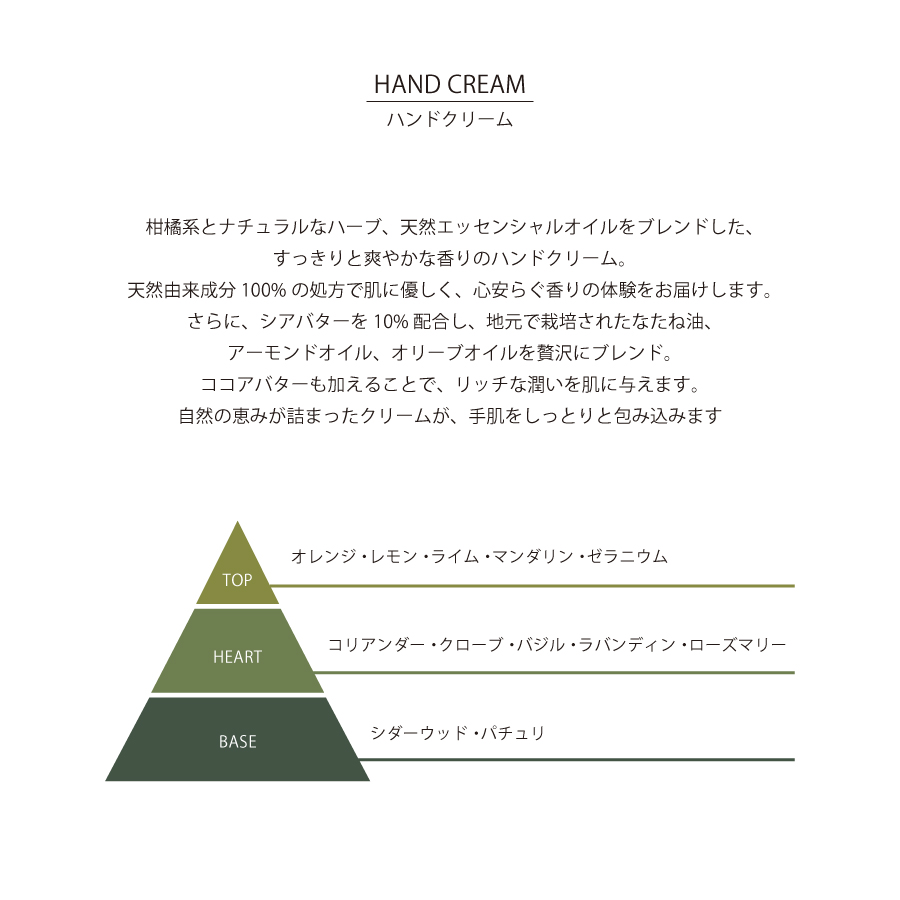 HAND CREAM
ハンドクリーム

柑橘系とナチュラルなハーブ、天然エッセンシャルオイルをブレンドした、
すっきりと爽やかな香りのハンドクリーム。
天然由来成分 100% の処方で肌に優しく、心安らぐ香りの体験をお届けします。
さらに、シアバターを 10% 配合し、地元で栽培されたなたね油、
アーモンドオイル、オリーブオイルを贅沢にブレンド。
ココアバターも加えることで、リッチな潤いを肌に与えます。
自然の恵みが詰まったクリームが、手肌をしっとりと包み込みます

TOP
オレンジ・レモン・ライム・マンダリン・ゼラニウム

HEART
コリアンダー・クローブ・バジル・ラバンディン・ローズマリー

BASE
シダーウッド・パチュリ